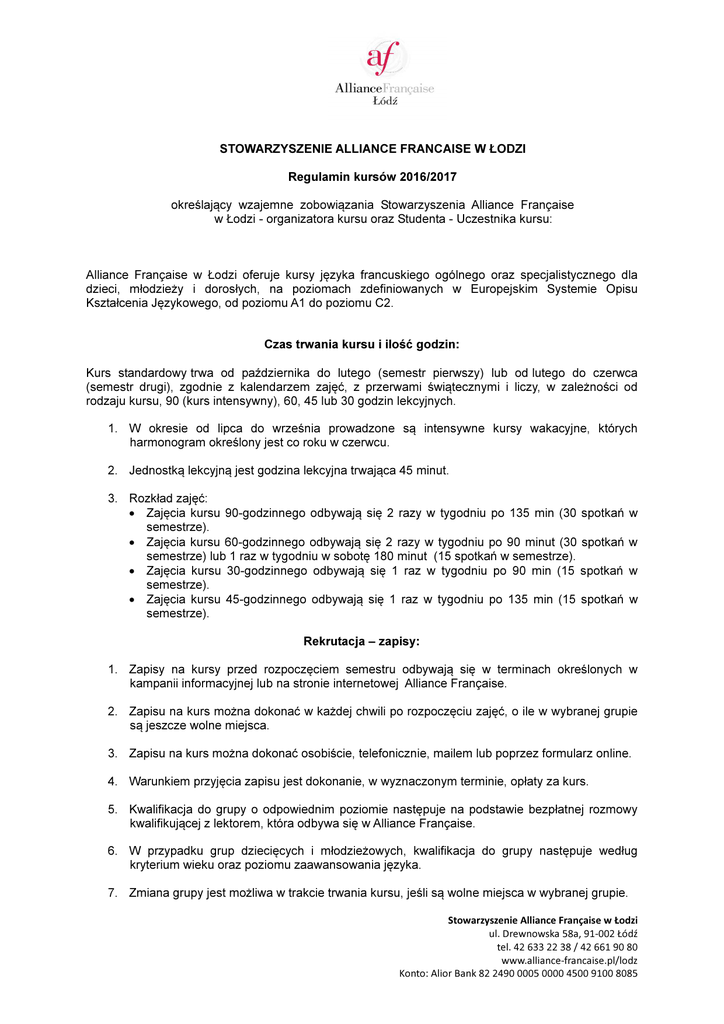 af
AllianceFrançaise
Łódź

STOWARZYSZENIE ALLIANCE FRANCAISE W ŁODZI

Regulamin kursów 2016/2017

określający wzajemne zobowiązania Stowarzyszenia Alliance Française w Łodzi - organizatora kursu oraz Studenta - Uczestnika kursu:

Alliance Française w Łodzi oferuje kursy języka francuskiego ogólnego oraz specjalistycznego dla dzieci, młodzieży i dorosłych, na poziomach zdefiniowanych w Europejskim Systemie Opisu Kształcenia Językowego, od poziomu A1 do poziomu C2.

Czas trwania kursu i ilość godzin:

Kurs standardowy trwa od października do lutego (semestr pierwszy) lub od lutego do czerwca (semestr drugi), zgodnie z kalendarzem zajęć, z przerwami świątecznymi i liczy, w zależności od rodzaju kursu, 90 (kurs intensywny), 60, 45 lub 30 godzin lekcyjnych.

1. W okresie od lipca do września prowadzone są intensywne kursy wakacyjne, których harmonogram określony jest co roku w czerwcu.

2. Jednostką lekcyjną jest godzina lekcyjna trwająca 45 minut.

3. Rozkład zajęć:
• Zajęcia kursu 90-godzinnego odbywają się 2 razy w tygodniu po 135 min (30 spotkań w semestrze).
• Zajęcia kursu 60-godzinnego odbywają się 2 razy w tygodniu po 90 minut (30 spotkań w semestrze) lub 1 raz w tygodniu w sobotę 180 minut (15 spotkań w semestrze).
• Zajęcia kursu 30-godzinnego odbywają się 1 raz w tygodniu po 90 min (15 spotkań w semestrze).
• Zajęcia kursu 45-godzinnego odbywają się 1 raz w tygodniu po 135 min (15 spotkań w semestrze).

Rekrutacja – zapisy:

1. Zapisy na kursy przed rozpoczęciem semestru odbywają się w terminach określonych w kampanii informacyjnej lub na stronie internetowej Alliance Française.

2. Zapisu na kurs można dokonać w każdej chwili po rozpoczęciu zajęć, o ile w wybranej grupie są jeszcze wolne miejsca.

3. Zapisu na kurs można dokonać osobiście, telefonicznie, mailem lub poprzez formularz online.

4. Warunkiem przyjęcia zapisu jest dokonanie, w wyznaczonym terminie, opłaty za kurs.

5. Kwalifikacja do grupy o odpowiednim poziomie następuje na podstawie bezpłatnej rozmowy kwalifikującej z lektorem, która odbywa się w Alliance Française.

6. W przypadku grup dziecięcych i młodzieżowych, kwalifikacja do grupy następuje według kryterium wieku oraz poziomu zaawansowania języka.

7. Zmiana grupy jest możliwa w trakcie trwania kursu, jeśli są wolne miejsca w wybranej grupie.

Stowarzyszenie Alliance Française w Łodzi
ul. Drewnowska 58a, 91-002 Łódź
tel. 42 633 22 38 / 42 661 90 80
www.alliance-francaise.pl/lodz
Konto: Alior Bank 82 2490 0005 0000 4500 9100 8085